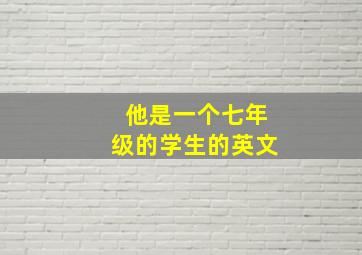 他是一个七年级的学生的英文